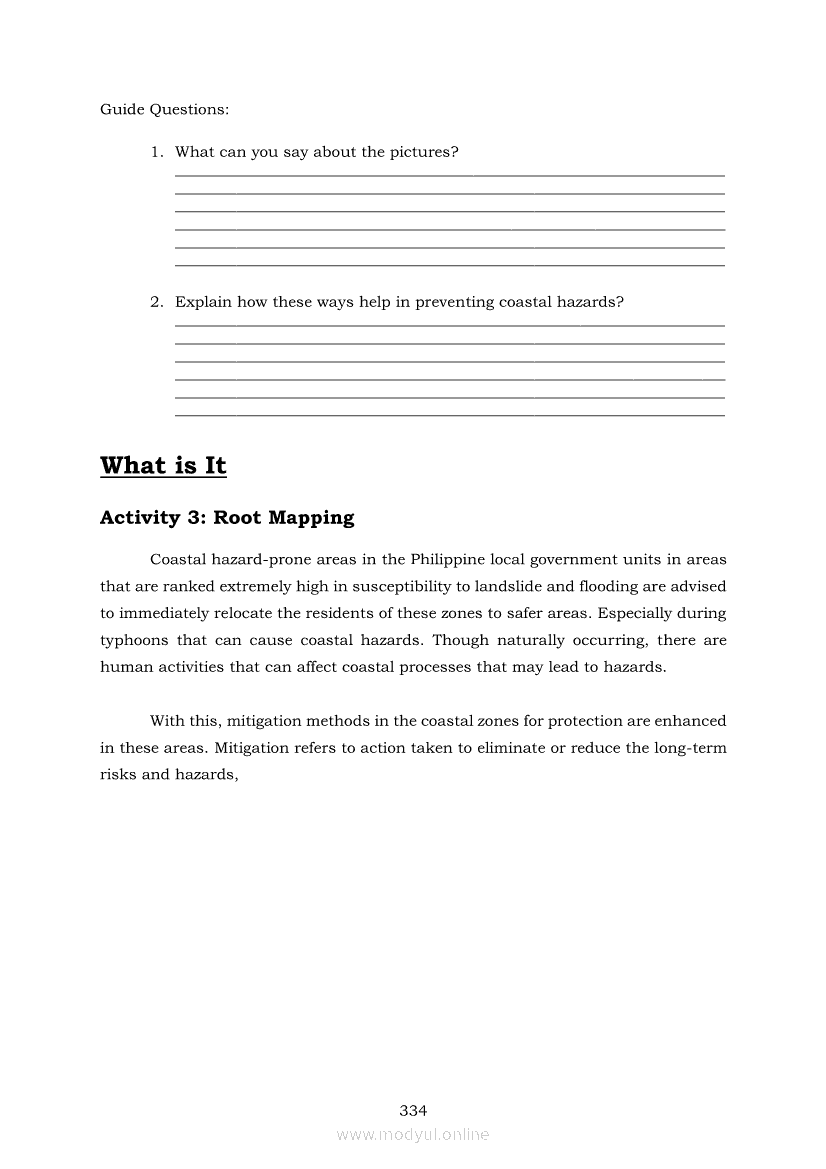 Guide Questions:

1. What can you say about the pictures?

2. Explain how these ways help in preventing coastal hazards?

What is It

Activity 3: Root Mapping

Coastal hazard-prone areas in the Philippine local government units in areas that are ranked extremely high in susceptibility to landslide and flooding are advised to immediately relocate the residents of these zones to safer areas. Especially during typhoons that can cause coastal hazards. Though naturally occurring, there are human activities that can affect coastal processes that may lead to hazards.

With this, mitigation methods in the coastal zones for protection are enhanced in these areas. Mitigation refers to action taken to eliminate or reduce the long-term risks and hazards,

334

www.modyul.online